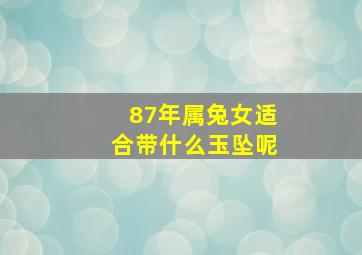 87年属兔女适合带什么玉坠呢